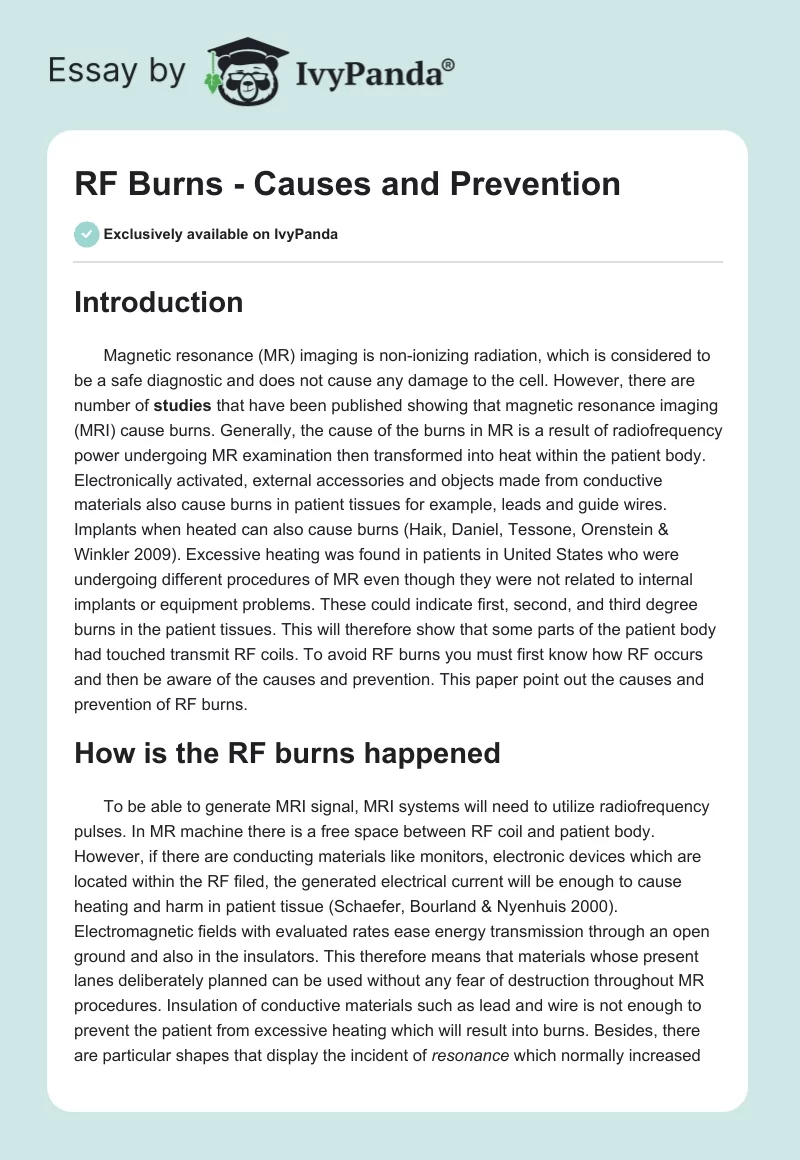 Essay by IvyPanda®

RF Burns - Causes and Prevention

Exclusively available on IvyPanda

Introduction

Magnetic resonance (MR) imaging is non-ionizing radiation, which is considered to be a safe diagnostic and does not cause any damage to the cell. However, there are number of studies that have been published showing that magnetic resonance imaging (MRI) cause burns. Generally, the cause of the burns in MR is a result of radiofrequency power undergoing MR examination then transformed into heat within the patient body. Electronically activated, external accessories and objects made from conductive materials also cause burns in patient tissues for example, leads and guide wires. Implants when heated can also cause burns (Haik, Daniel, Tessone, Orenstein & Winkler 2009). Excessive heating was found in patients in United States who were undergoing different procedures of MR even though they were not related to internal implants or equipment problems. These could indicate first, second, and third degree burns in the patient tissues. This will therefore show that some parts of the patient body had touched transmit RF coils. To avoid RF burns you must first know how RF occurs and then be aware of the causes and prevention. This paper point out the causes and prevention of RF burns.

How is the RF burns happened

To be able to generate MRI signal, MRI systems will need to utilize radiofrequency pulses. In MR machine there is a free space between RF coil and patient body. However, if there are conducting materials like monitors, electronic devices which are located within the RF filed, the generated electrical current will be enough to cause heating and harm in patient tissue (Schaefer, Bourland & Nyenhuis 2000). Electromagnetic fields with evaluated rates ease energy transmission through an open ground and also in the insulators. This therefore means that materials whose present lanes deliberately planned can be used without any fear of destruction throughout MR procedures. Insulation of conductive materials such as lead and wire is not enough to prevent the patient from excessive heating which will result into burns. Besides, there are particular shapes that display the incident of resonance which normally increased